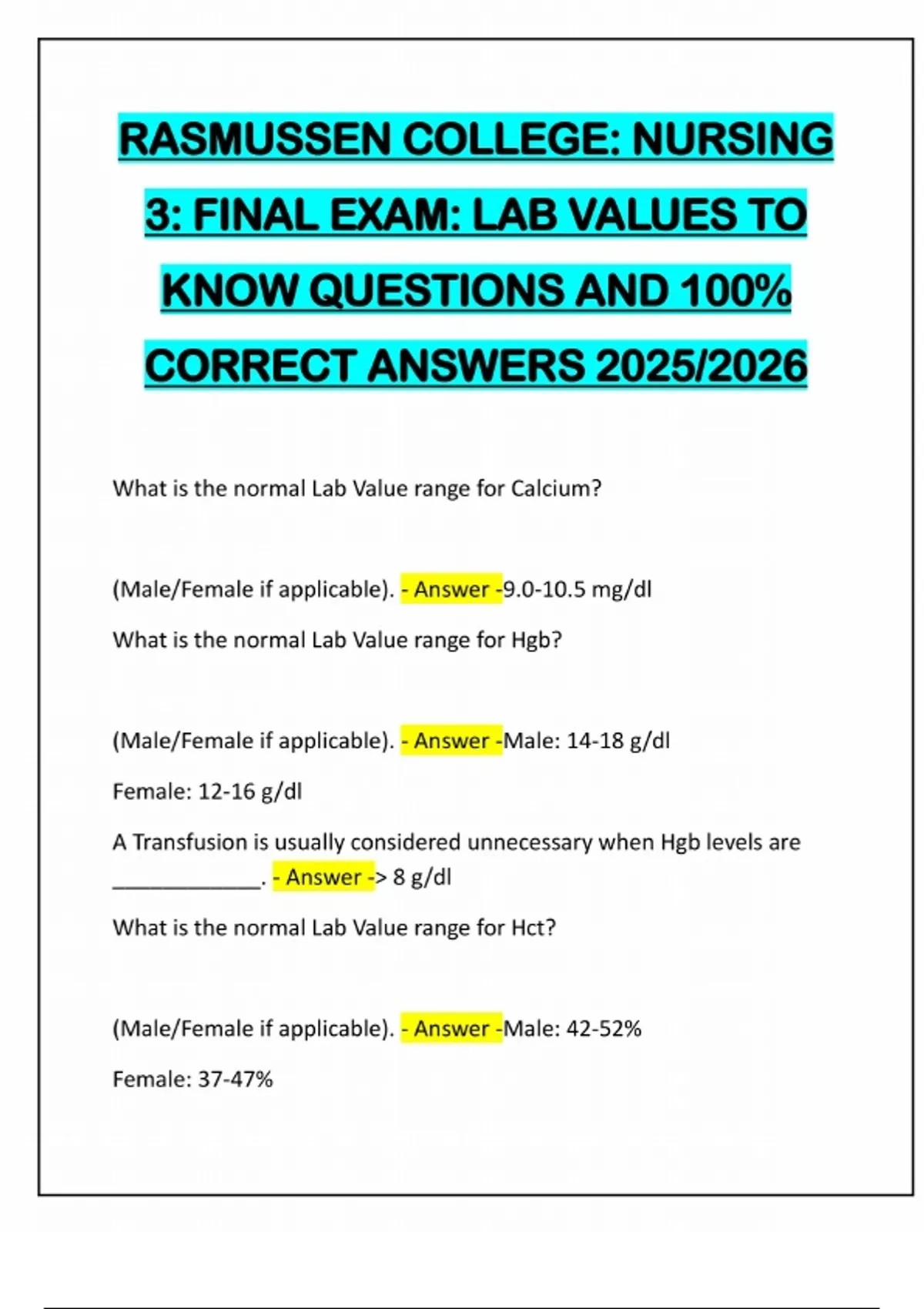 RASMUSSEN COLLEGE: NURSING 3: FINAL EXAM: LAB VALUES TO KNOW QUESTIONS AND 100% CORRECT ANSWERS 2025/2026

What is the normal Lab Value range for Calcium?

(Male/Female if applicable). - Answer -9.0-10.5 mg/dl

What is the normal Lab Value range for Hgb?

(Male/Female if applicable). - Answer -Male: 14-18 g/dl

Female: 12-16 g/dl

A Transfusion is usually considered unnecessary when Hgb levels are ____. - Answer -> 8 g/dl

What is the normal Lab Value range for Hct?

(Male/Female if applicable). - Answer -Male: 42-52%

Female: 37-47%